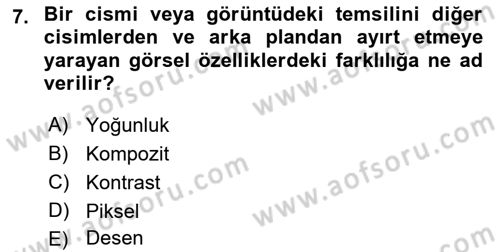 7. Bir cismi veya görüntüdeki temsilini diğer cisimlerden ve arka plandan ayırt etmeye yarayan görsel özelliklerdeki farklılığa ne ad verilir?

A) Yoğunluk
B) Kompozit
C) Kontrast
D) Piksel
E) Desen

www.aofsoru.com
www.aofsoru.com
www.aofsoru.com
www.aofsoru.com
www.aofsoru.com